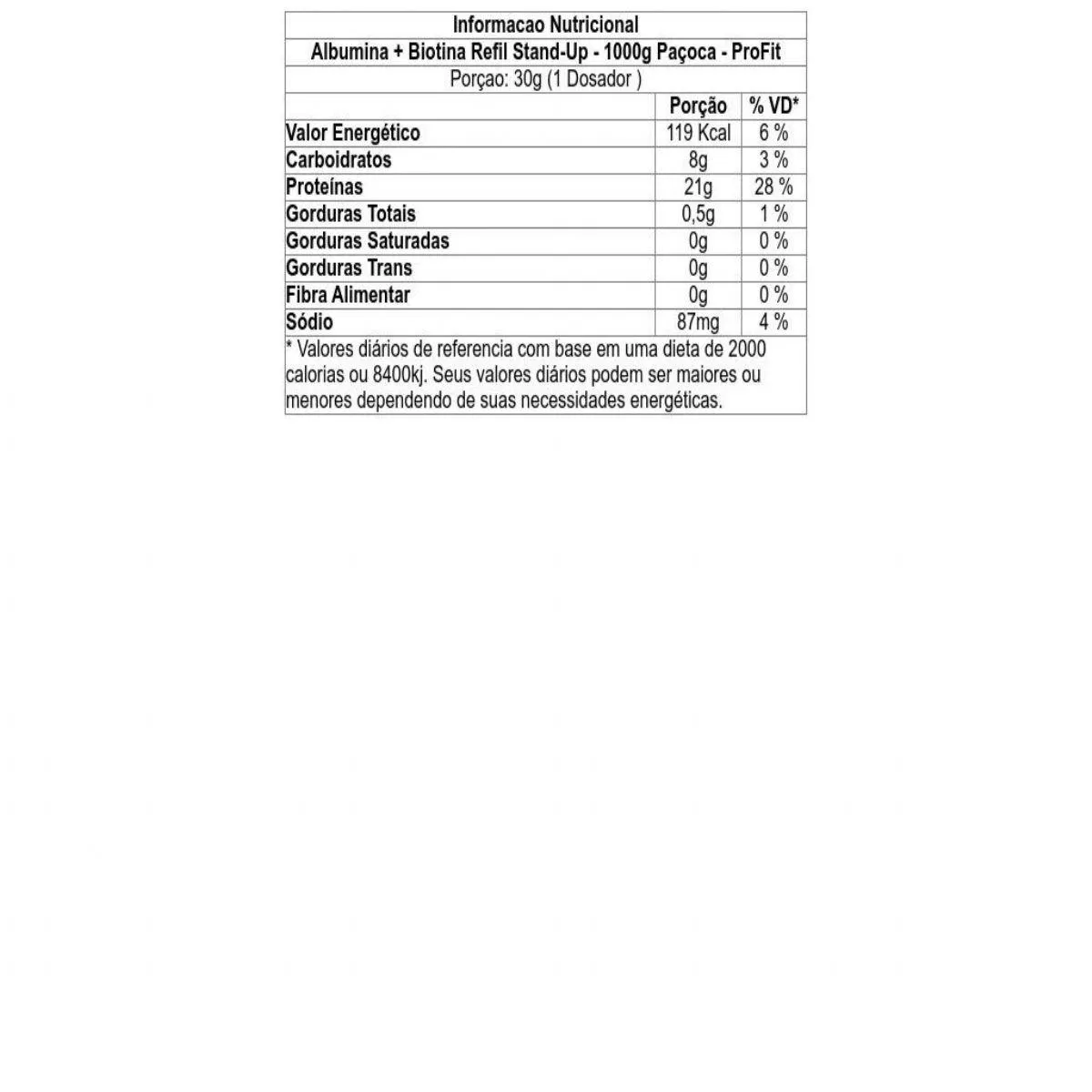 Informacao Nutricional

Albumina + Biotina Refil Stand-Up - 1000g Paçoca - ProFit

Porçao: 30g (1 Dosador )

| | Porção | % VD* |
|---|---|---|
| Valor Energético | 119 Kcal | 6 % |
| Carboidratos | 8g | 3 % |
| Proteínas | 21g | 28 % |
| Gorduras Totais | 0,5g | 1 % |
| Gorduras Saturadas | 0g | 0 % |
| Gorduras Trans | 0g | 0 % |
| Fibra Alimentar | 0g | 0 % |
| Sódio | 87mg | 4 % |

* Valores diários de referencia com base em uma dieta de 2000 calorias ou 8400kj. Seus valores diários podem ser maiores ou menores dependendo de suas necessidades energéticas.